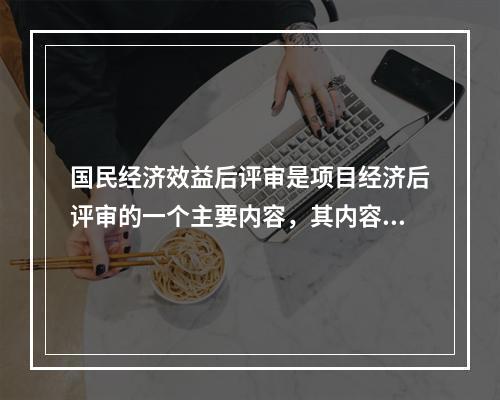 国民经济效益后评审是项目经济后评审的一个主要内容，其内容...